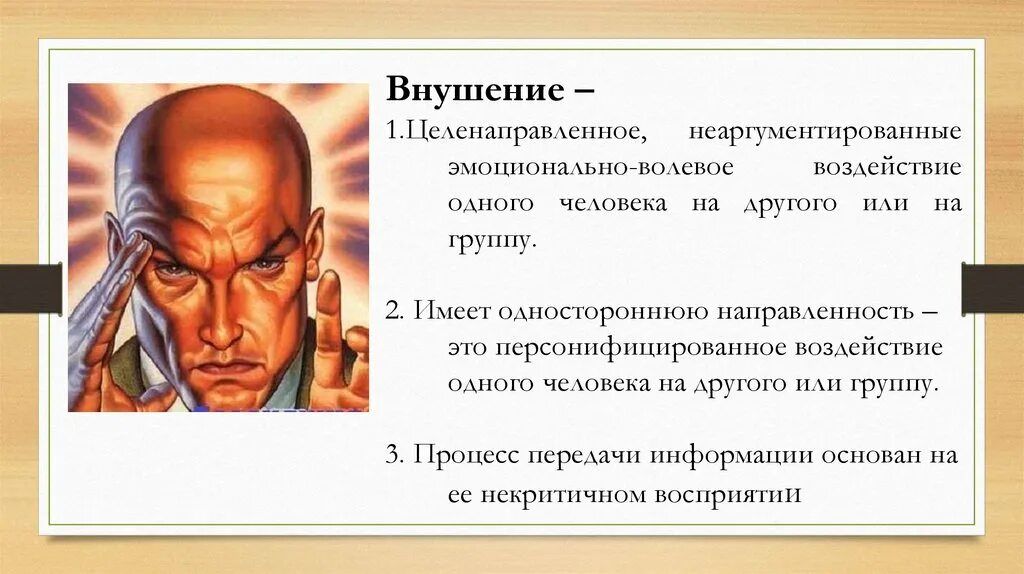 Внушение –

1.Целенаправленное, неаргументированные эмоционально-волевое воздействие одного человека на другого или на группу.

2. Имеет одностороннюю направленность – это персонифицированное воздействие одного человека на другого или группу.

3. Процесс передачи информации основан на ее некритичном восприятии